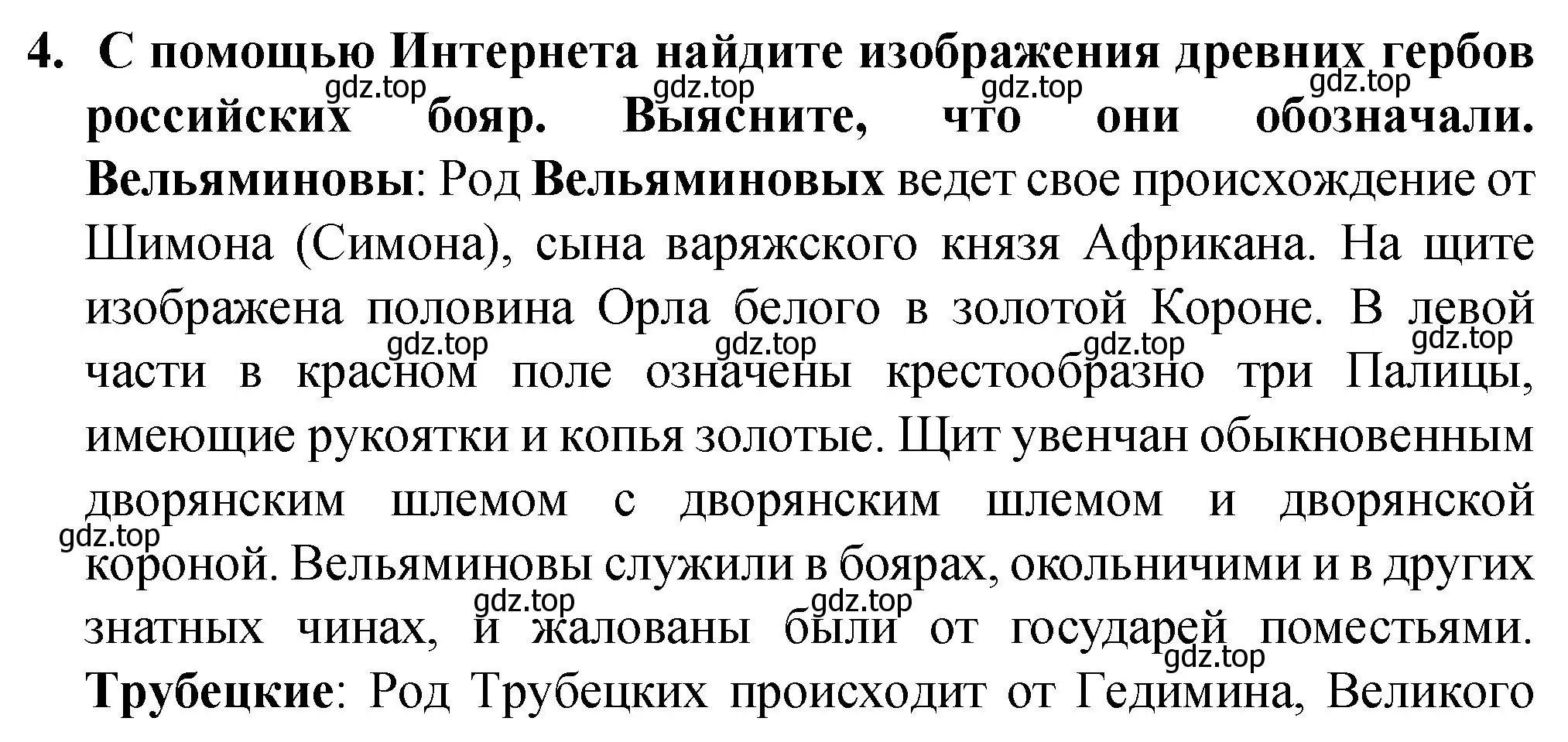 4. С помощью Интернета найдите изображения древних гербов российских бояр. Выясните, что они обозначали.

gdz.top gdz.top gdz.top gdz.top

Вельяминовы: Род Вельяминовых ведет свое происхождение от Шимона (Симона), сына варяжского князя Африкана. На щите изображена половина Орла белого в золотой Короне. В левой части в красном поле означены крестообразно три Палицы, имеющие рукоятки и копья золотые. Щит увенчан обыкновенным дворянским шлемом с дворянским шлемом и дворянской короной. Вельяминовы служили в боярах, окольничими и в других знатных чинах, и жалованы были от государей поместьями.

gdz.top gdz.top gdz.top gdz.top gdz.top gdz.top gdz.top gdz.top

Трубецкие: Род Трубецких происходит от Гедимина, Великого